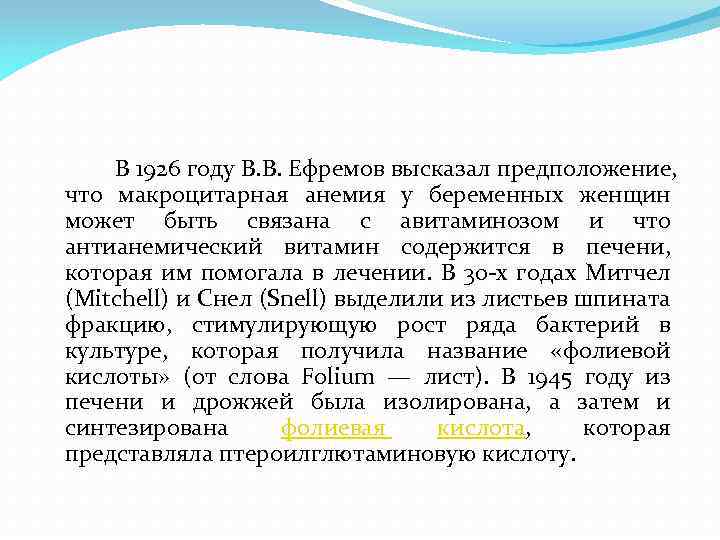 В 1926 году В.В. Ефремов высказал предположение, что макроцитарная анемия у беременных женщин может быть связана с авитаминозом и что антианемический витамин содержится в печени, которая им помогала в лечении. В 30-х годах Митчел (Mitchell) и Снел (Snell) выделили из листьев шпината фракцию, стимулирующую рост ряда бактерий в культуре, которая получила название «фолиевой кислоты» (от слова Folium — лист). В 1945 году из печени и дрожжей была изолирована, а затем и синтезирована фолиевая кислота, которая представляла птероилглютаминовую кислоту.